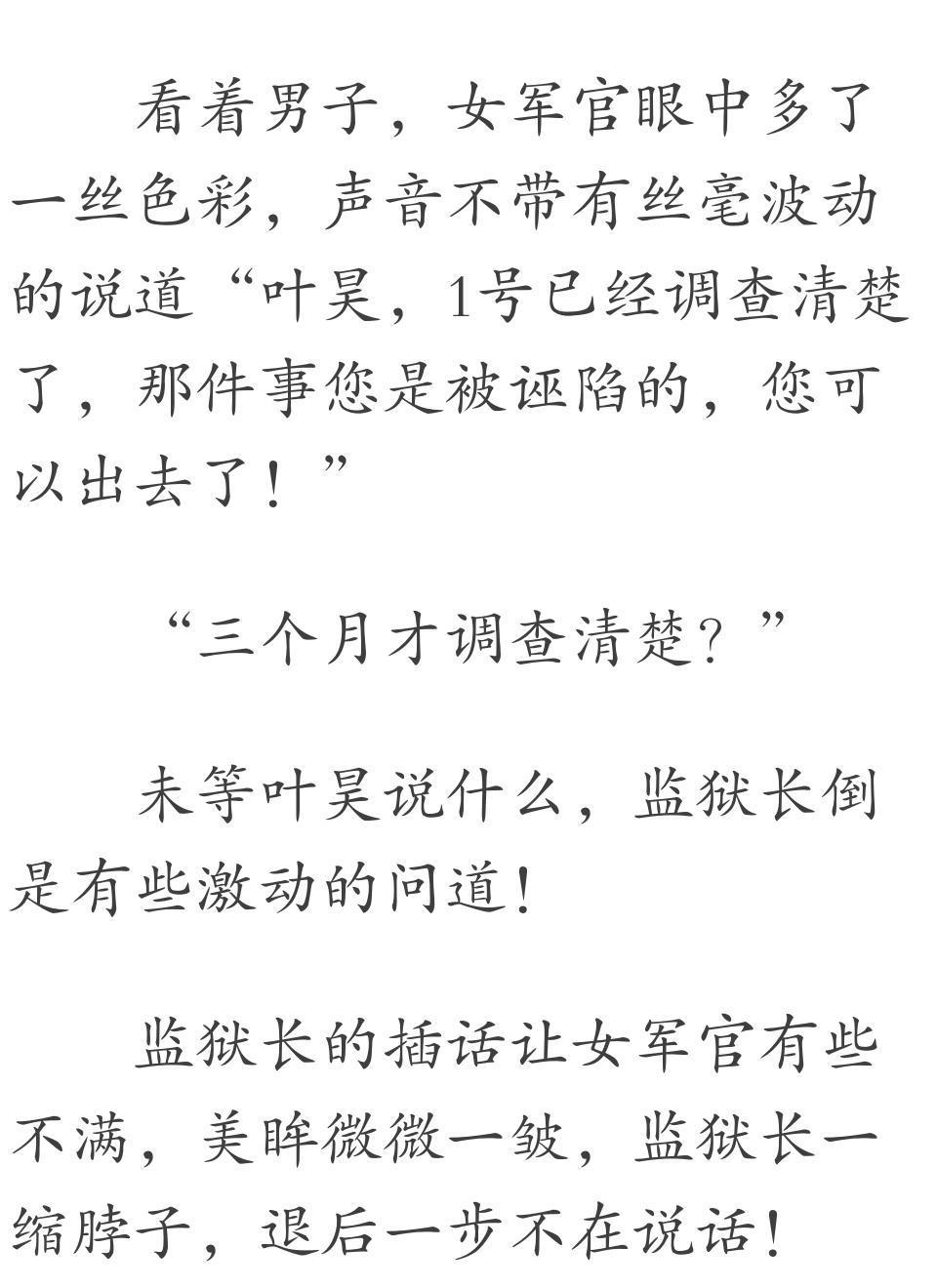 看着男子，女军官眼中多了一丝色彩，声音不带有丝毫波动的说道“叶昊，1号已经调查清楚了，那件事您是被诬陷的，您可以出去了！”

“三个月才调查清楚？”

未等叶昊说什么，监狱长倒是有些激动的问道！

监狱长的插话让女军官有些不满，美眸微微一皱，监狱长一缩脖子，退后一步不在说话！